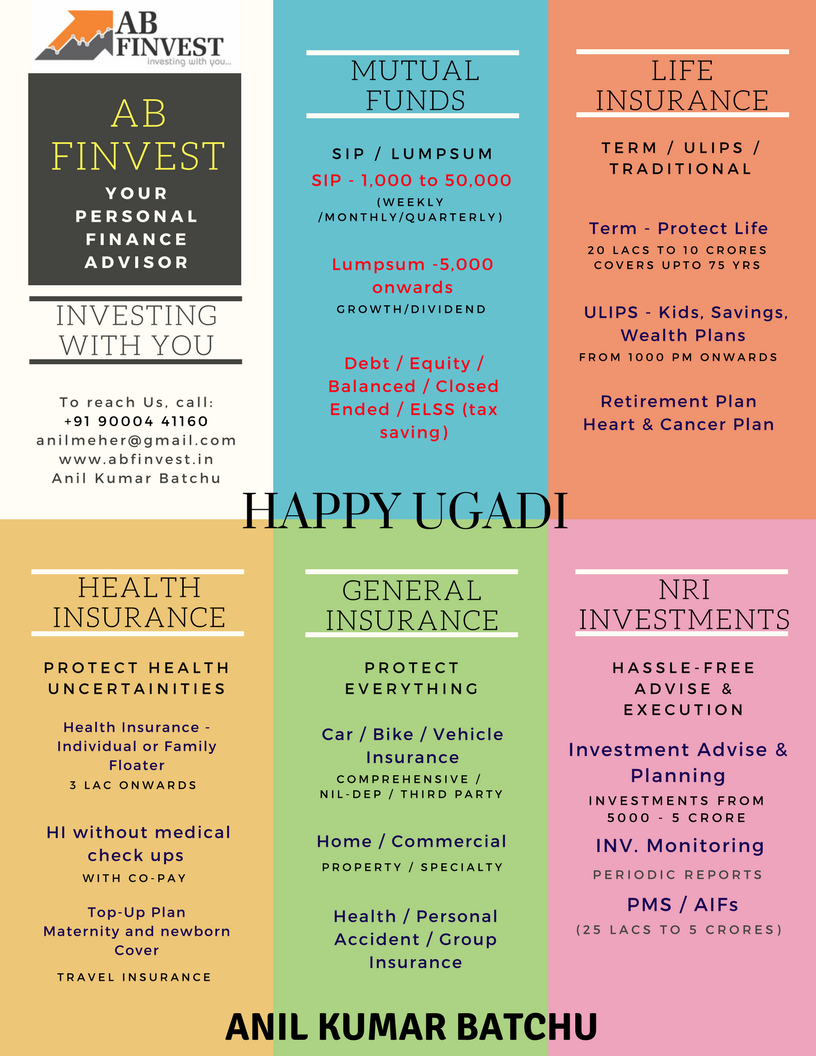 AB FINVEST
investing with you...

AB FINVEST
YOUR PERSONAL FINANCE ADVISOR

INVESTING WITH YOU

To reach Us, call:
+91 90004 41160
anilmeher@gmail.com
www.abfinvest.in
Anil Kumar Batchu

MUTUAL FUNDS

SIP / LUMPSUM
SIP - 1,000 to 50,000
(WEEKLY /MONTHLY/QUARTERLY)

Lumpsum -5,000 onwards
GROWTH/DIVIDEND

Debt / Equity / Balanced / Closed Ended / ELSS (tax saving)

LIFE INSURANCE

TERM / ULIPS / TRADITIONAL

Term - Protect Life
20 LACS TO 10 CRORES
COVERS UPTO 75 YRS

ULIPS - Kids, Savings, Wealth Plans
FROM 1000 PM ONWARDS

Retirement Plan
Heart & Cancer Plan

HAPPY UGADI

HEALTH INSURANCE

PROTECT HEALTH UNCERTAINITIES

Health Insurance - Individual or Family Floater
3 LAC ONWARDS

HI without medical check ups
WITH CO-PAY

Top-Up Plan
Maternity and newborn Cover

TRAVEL INSURANCE

GENERAL INSURANCE

PROTECT EVERYTHING

Car / Bike / Vehicle Insurance
COMPREHENSIVE / NIL-DEP / THIRD PARTY

Home / Commercial
PROPERTY / SPECIALTY

Health / Personal Accident / Group Insurance

NRI INVESTMENTS

HASSLE-FREE ADVISE & EXECUTION

Investment Advise & Planning
INVESTMENTS FROM 5000 - 5 CRORE

INV. Monitoring
PERIODIC REPORTS

PMS / AIFs
(25 LACS TO 5 CRORES)

ANIL KUMAR BATCHU